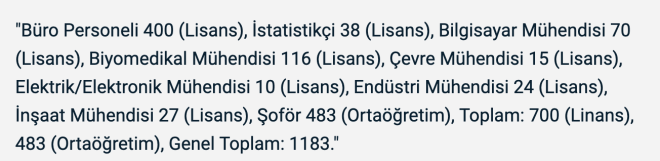 "Büro Personeli 400 (Lisans), İstatistikçi 38 (Lisans), Bilgisayar Mühendisi 70 (Lisans), Biyomedikal Mühendisi 116 (Lisans), Çevre Mühendisi 15 (Lisans), Elektrik/Elektronik Mühendisi 10 (Lisans), Endüstri Mühendisi 24 (Lisans), İnşaat Mühendisi 27 (Lisans), Şoför 483 (Ortaöğretim), Toplam: 700 (Linans), 483 (Ortaöğretim), Genel Toplam: 1183."